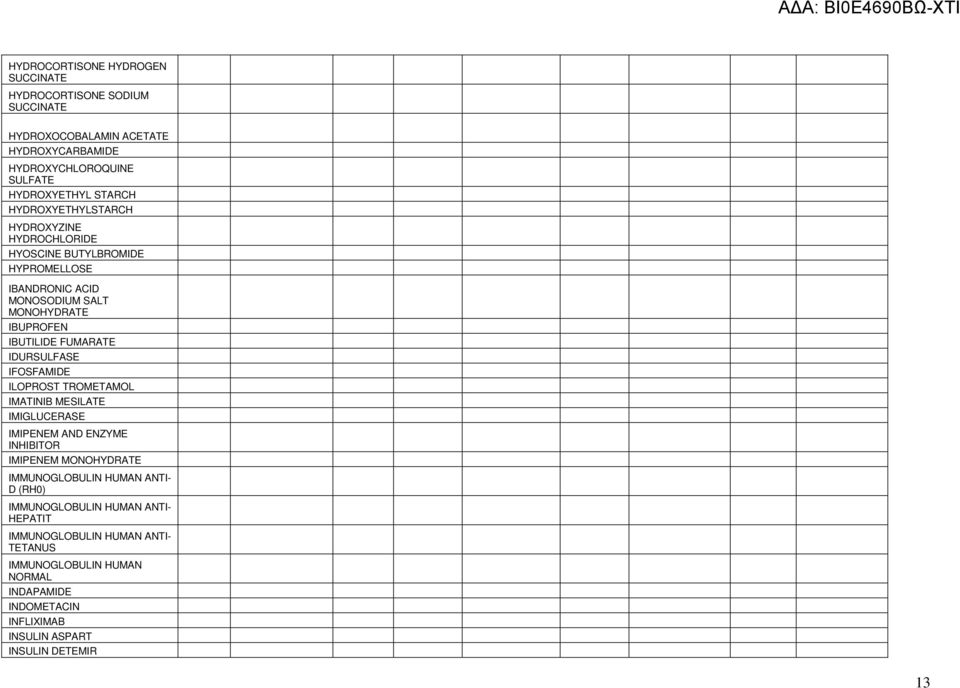 ΑΔΑ: ΒΙ0Ε4690ΒΩ-ΧΤΙ

| | | | | | | | | | | |
|---|---|---|---|---|---|---|---|---|---|---|
| HYDROCORTISONE HYDROGEN SUCCINATE | | | | | | | | | | |
| HYDROCORTISONE SODIUM SUCCINATE | | | | | | | | | | |
| HYDROXOCOBALAMIN ACETATE | | | | | | | | | | |
| HYDROXYCARBAMIDE | | | | | | | | | | |
| HYDROXYCHLOROQUINE SULFATE | | | | | | | | | | |
| HYDROXYETHYL STARCH | | | | | | | | | | |
| HYDROXYETHYLSTARCH | | | | | | | | | | |
| HYDROXYZINE HYDROCHLORIDE | | | | | | | | | | |
| HYOSCINE BUTYLBROMIDE | | | | | | | | | | |
| HYPROMELLOSE | | | | | | | | | | |
| IBANDRONIC ACID MONOSODIUM SALT MONOHYDRATE | | | | | | | | | | |
| IBUPROFEN | | | | | | | | | | |
| IBUTILIDE FUMARATE | | | | | | | | | | |
| IDURSULFASE | | | | | | | | | | |
| IFOSFAMIDE | | | | | | | | | | |
| ILOPROST TROMETAMOL | | | | | | | | | | |
| IMATINIB MESILATE | | | | | | | | | | |
| IMIGLUCERASE | | | | | | | | | | |
| IMIPENEM AND ENZYME INHIBITOR | | | | | | | | | | |
| IMIPENEM MONOHYDRATE | | | | | | | | | | |
| IMMUNOGLOBULIN HUMAN ANTI-D (RH0) | | | | | | | | | | |
| IMMUNOGLOBULIN HUMAN ANTI-HEPATIT | | | | | | | | | | |
| IMMUNOGLOBULIN HUMAN ANTI-TETANUS | | | | | | | | | | |
| IMMUNOGLOBULIN HUMAN NORMAL | | | | | | | | | | |
| INDAPAMIDE | | | | | | | | | | |
| INDOMETACIN | | | | | | | | | | |
| INFLIXIMAB | | | | | | | | | | |
| INSULIN ASPART | | | | | | | | | | |
| INSULIN DETEMIR | | | | | | | | | | |

13